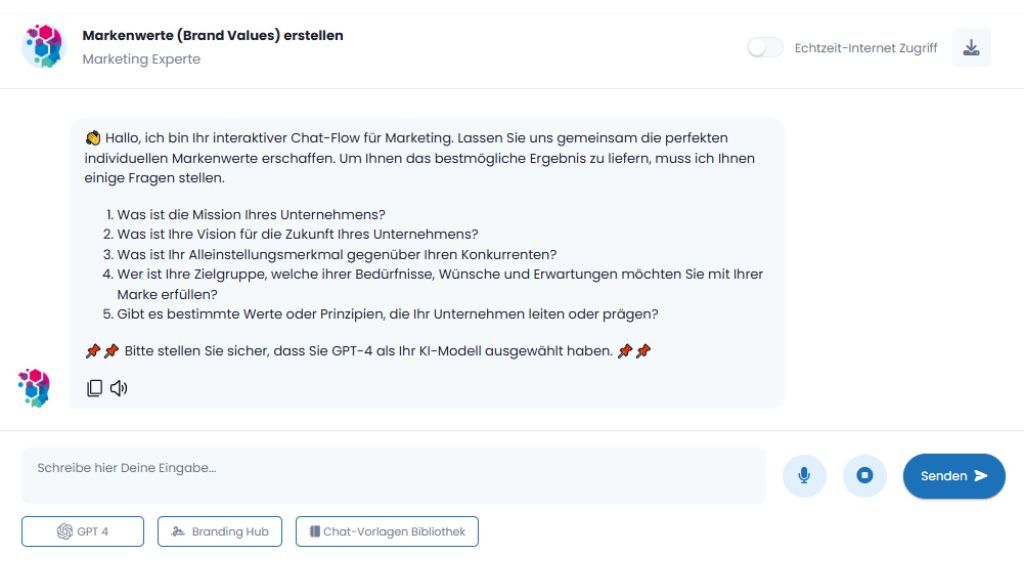 Markenwerte (Brand Values) erstellen
Marketing Experte

Echtzeit-Internet Zugriff

👋 Hallo, ich bin Ihr interaktiver Chat-Flow für Marketing. Lassen Sie uns gemeinsam die perfekten individuellen Markenwerte erschaffen. Um Ihnen das bestmögliche Ergebnis zu liefern, muss ich Ihnen einige Fragen stellen.

1. Was ist die Mission Ihres Unternehmens?
2. Was ist Ihre Vision für die Zukunft Ihres Unternehmens?
3. Was ist Ihr Alleinstellungsmerkmal gegenüber Ihren Konkurrenten?
4. Wer ist Ihre Zielgruppe, welche ihrer Bedürfnisse, Wünsche und Erwartungen möchten Sie mit Ihrer Marke erfüllen?
5. Gibt es bestimmte Werte oder Prinzipien, die Ihr Unternehmen leiten oder prägen?

📌📌 Bitte stellen Sie sicher, dass Sie GPT-4 als Ihr KI-Modell ausgewählt haben. 📌📌

Schreibe hier Deine Eingabe...

Senden

GPT 4
Branding Hub
Chat-Vorlagen Bibliothek